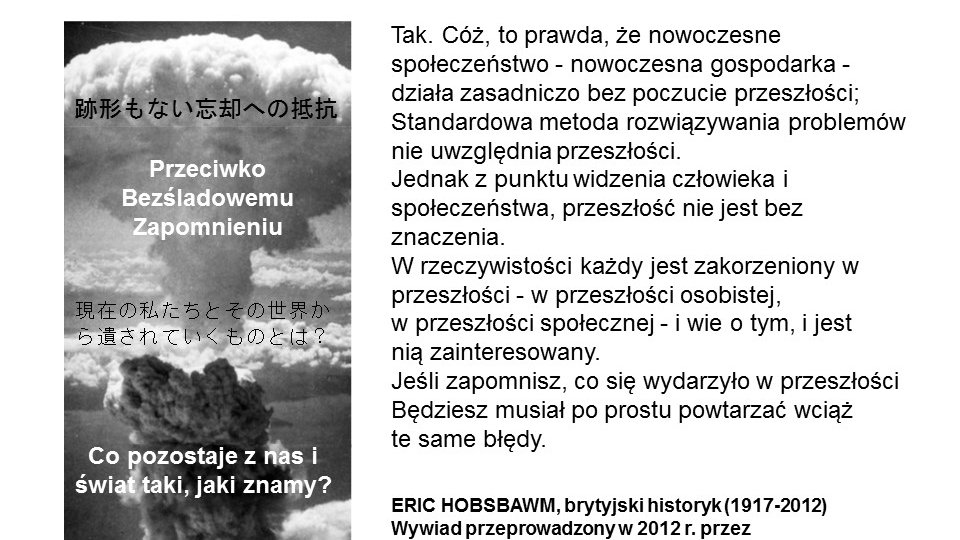 跡形もない忘却への抵抗

Przeciwko Bezśladowemu Zapomnieniu

現在の私たちとその世界から遺されていくものとは？

Co pozostaje z nas i świat taki, jaki znamy?

Tak. Cóż, to prawda, że nowoczesne społeczeństwo - nowoczesna gospodarka - działa zasadniczo bez poczucie przeszłości; Standardowa metoda rozwiązywania problemów nie uwzględnia przeszłości.
Jednak z punktu widzenia człowieka i społeczeństwa, przeszłość nie jest bez znaczenia.
W rzeczywistości każdy jest zakorzeniony w przeszłości - w przeszłości osobistej,
w przeszłości społecznej - i wie o tym, i jest nią zainteresowany.
Jeśli zapomnisz, co się wydarzyło w przeszłości
Będziesz musiał po prostu powtarzać wciąż te same błędy.

ERIC HOBSBAWM, brytyjski historyk (1917-2012)
Wywiad przeprowadzony w 2012 r. przez